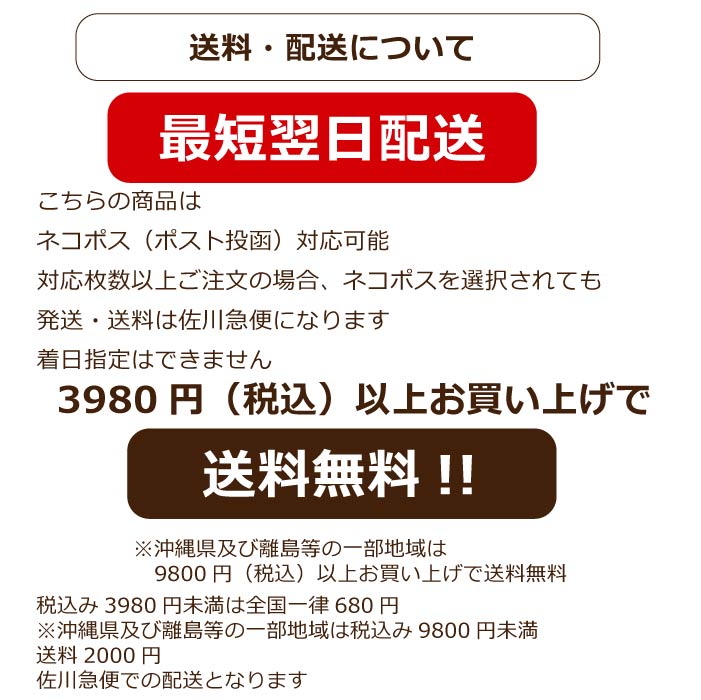 送料・配送について

最短翌日配送

こちらの商品は
ネコポス（ポスト投函）対応可能
対応枚数以上ご注文の場合、ネコポスを選択されても
発送・送料は佐川急便になります
着日指定はできません

3980 円（税込）以上お買い上げで

送料無料 !!

※沖縄県及び離島等の一部地域は
9800 円（税込）以上お買い上げで送料無料

税込み 3980 円未満は全国一律 680 円
※沖縄県及び離島等の一部地域は税込み 9800 円未満
送料 2000 円
佐川急便での配送となります